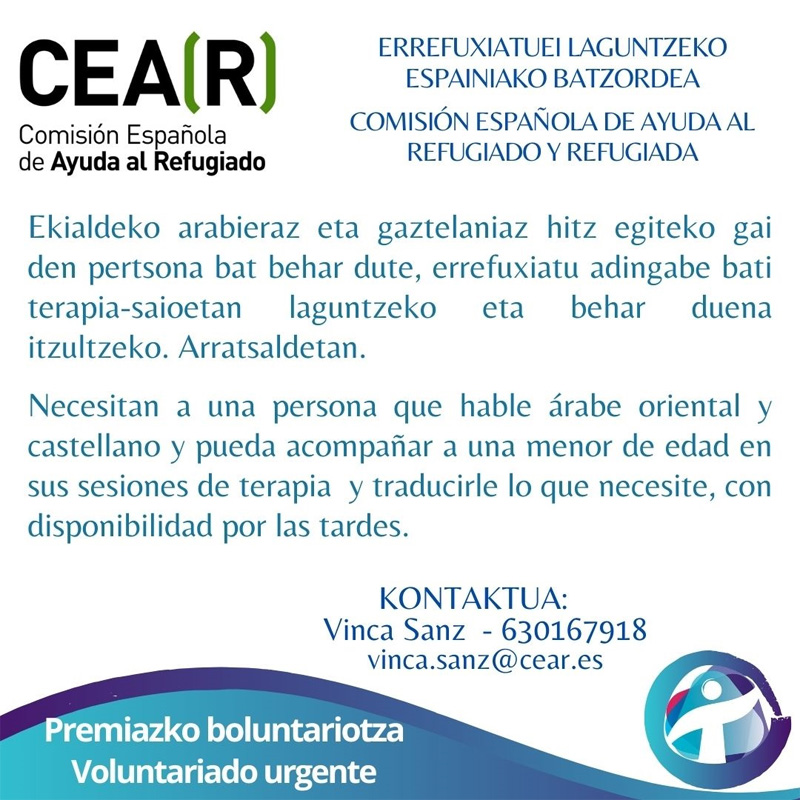 CEA(R)
Comisión Española de Ayuda al Refugiado

ERREFUXIATUEI LAGUNTZEKO ESPAINIAKO BATZORDEA

COMISIÓN ESPAÑOLA DE AYUDA AL REFUGIADO Y REFUGIADA

Ekialdeko arabieraz eta gaztelaniaz hitz egiteko gai den pertsona bat behar dute, errefuxiatu adingabe bati terapia-saioetan laguntzeko eta behar duena itzultzeko. Arratsaldetan.

Necesitan a una persona que hable árabe oriental y castellano y pueda acompañar a una menor de edad en sus sesiones de terapia y traducirle lo que necesite, con disponibilidad por las tardes.

KONTAKTUA:
Vinca Sanz - 630167918
vinca.sanz@cear.es

Premiazko boluntariotza
Voluntariado urgente